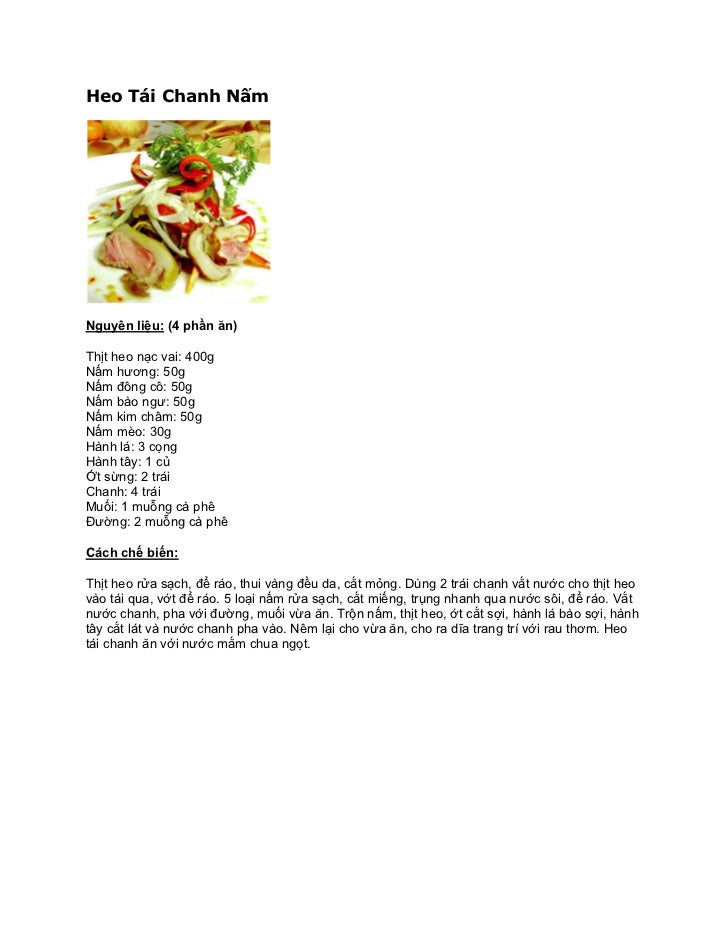 Heo Tái Chanh Nấm

Nguyên liệu: (4 phần ăn)

Thịt heo nạc vai: 400g
Nấm hương: 50g
Nấm đông cô: 50g
Nấm bào ngư: 50g
Nấm kim châm: 50g
Nấm mèo: 30g
Hành lá: 3 cọng
Hành tây: 1 củ
Ớt sừng: 2 trái
Chanh: 4 trái
Muối: 1 muỗng cà phê
Đường: 2 muỗng cà phê

Cách chế biến:

Thịt heo rửa sạch, để ráo, thui vàng đều da, cắt mỏng. Dùng 2 trái chanh vắt nước cho thịt heo vào tái qua, vớt để ráo. 5 loại nấm rửa sạch, cắt miếng, trụng nhanh qua nước sôi, để ráo. Vắt nước chanh, pha với đường, muối vừa ăn. Trộn nấm, thịt heo, ớt cắt sợi, hành lá bào sợi, hành tây cắt lát và nước chanh pha vào. Nêm lại cho vừa ăn, cho ra dĩa trang trí với rau thơm. Heo tái chanh ăn với nước mắm chua ngọt.